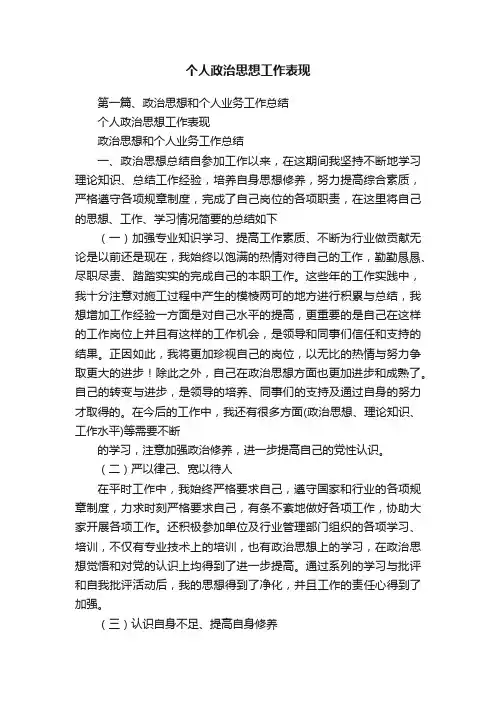 个人政治思想工作表现

第一篇、政治思想和个人业务工作总结

个人政治思想工作表现

政治思想和个人业务工作总结

一、政治思想总结自参加工作以来，在这期间我坚持不断地学习理论知识、总结工作经验，培养自身思想修养，努力提高综合素质，严格遵守各项规章制度，完成了自己岗位的各项职责，在这里将自己的思想、工作、学习情况简要的总结如下

（一）加强专业知识学习、提高工作素质、不断为行业做贡献无论是以前还是现在，我始终以饱满的热情对待自己的工作，勤勤恳恳、尽职尽责、踏踏实实的完成自己的本职工作。这些年的工作实践中，我十分注意对施工过程中产生的模棱两可的地方进行积累与总结，我想增加工作经验一方面是对自己水平的提高，更重要的是自己在这样的工作岗位上并且有这样的工作机会，是领导和同事们信任和支持的结果。正因如此，我将更加珍视自己的岗位，以无比的热情与努力争取更大的进步！除此之外，自己在政治思想方面也更加进步和成熟了。自己的转变与进步，是领导的培养、同事们的支持及通过自身的努力才取得的。在今后的工作中，我还有很多方面(政治思想、理论知识、工作水平)等需要不断

的学习，注意加强政治修养，进一步提高自己的党性认识。

（二）严以律己、宽以待人

在平时工作中，我始终严格要求自己，遵守国家和行业的各项规章制度，力求时刻严格要求自己，有条不紊地做好各项工作，协助大家开展各项工作。还积极参加单位及行业管理部门组织的各项学习、培训，不仅有专业技术上的培训，也有政治思想上的学习，在政治思想觉悟和对党的认识上均得到了进一步提高。通过系列的学习与批评和自我批评活动后，我的思想得到了净化，并且工作的责任心得到了加强。

（三）认识自身不足、提高自身修养